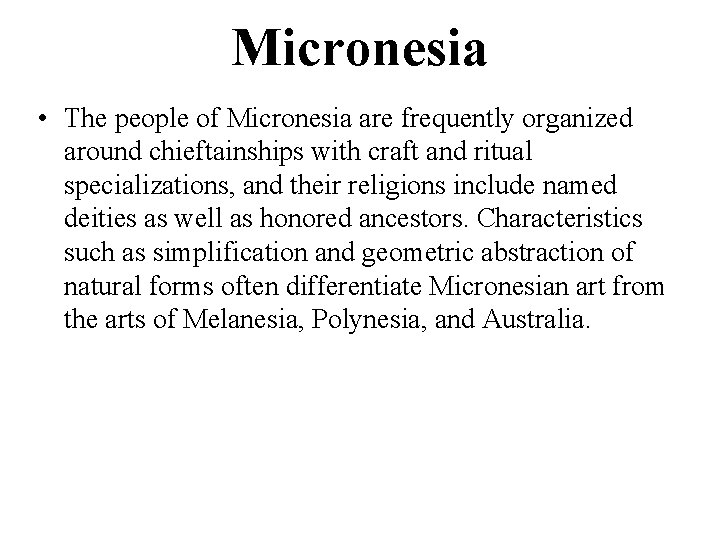 Micronesia

• The people of Micronesia are frequently organized around chieftainships with craft and ritual specializations, and their religions include named deities as well as honored ancestors. Characteristics such as simplification and geometric abstraction of natural forms often differentiate Micronesian art from the arts of Melanesia, Polynesia, and Australia.